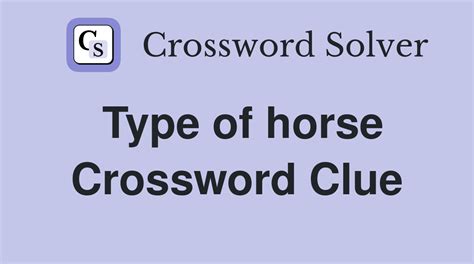 CS Crossword Solver

Type of horse Crossword Clue